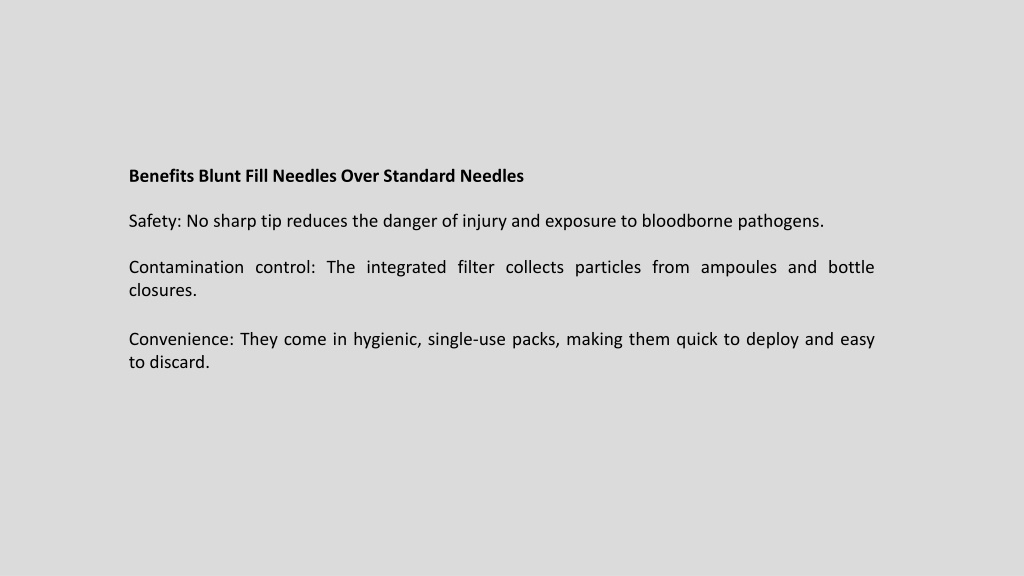 Benefits Blunt Fill Needles Over Standard Needles

Safety: No sharp tip reduces the danger of injury and exposure to bloodborne pathogens.

Contamination control: The integrated filter collects particles from ampoules and bottle closures.

Convenience: They come in hygienic, single-use packs, making them quick to deploy and easy to discard.